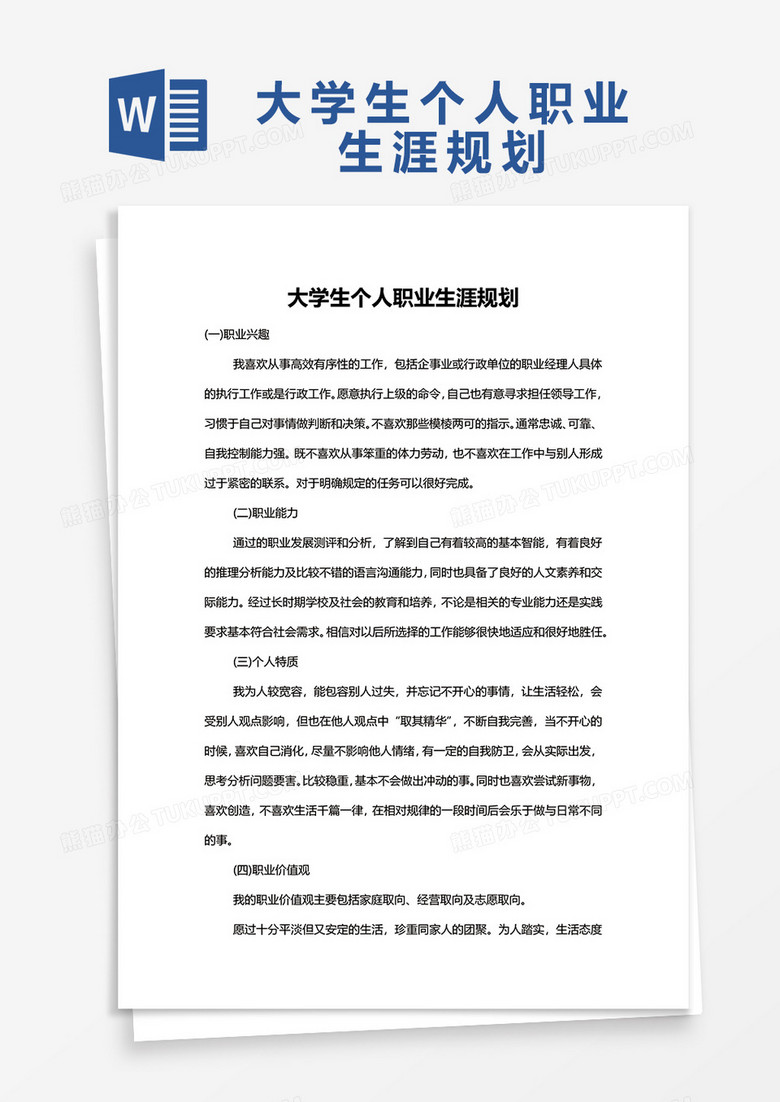 W

大学生个人职业生涯规划

熊猫办公 TUKUPPT.COM

大学生个人职业生涯规划

(一)职业兴趣

我喜欢从事高效有序性的工作，包括企事业或行政单位的职业经理人具体的执行工作或是行政工作。愿意执行上级的命令，自己也有意寻求担任领导工作，习惯于自己对事情做判断和决策。不喜欢那些模棱两可的指示。通常忠诚、可靠、自我控制能力强。既不喜欢从事笨重的体力劳动，也不喜欢在工作中与别人形成过于紧密的联系。对于明确规定的任务可以很好完成。

(二)职业能力

通过的职业发展测评和分析，了解到自己有着较高的基本智能，有着良好的推理分析能力及比较不错的语言沟通能力，同时也具备了良好的人文素养和交际能力。经过长时期学校及社会的教育和培养，不论是相关的专业能力还是实践要求基本符合社会需求。相信对以后所选择的工作能够很快地适应和很好地胜任。

(三)个人特质

我为人较宽容，能包容别人过失，并忘记不开心的事情，让生活轻松，会受别人观点影响，但也在他人观点中“取其精华”，不断自我完善，当不开心的时候，喜欢自己消化，尽量不影响他人情绪，有一定的自我防卫，会从实际出发，思考分析问题要害。比较稳重，基本不会做出冲动的事。同时也喜欢尝试新事物，喜欢创造，不喜欢生活千篇一律，在相对规律的一段时间后会乐于做与日常不同的事。

(四)职业价值观

我的职业价值观主要包括家庭取向、经营取向及志愿取向。

愿过十分平淡但又安定的生活，珍重同家人的团聚。为人踏实，生活态度